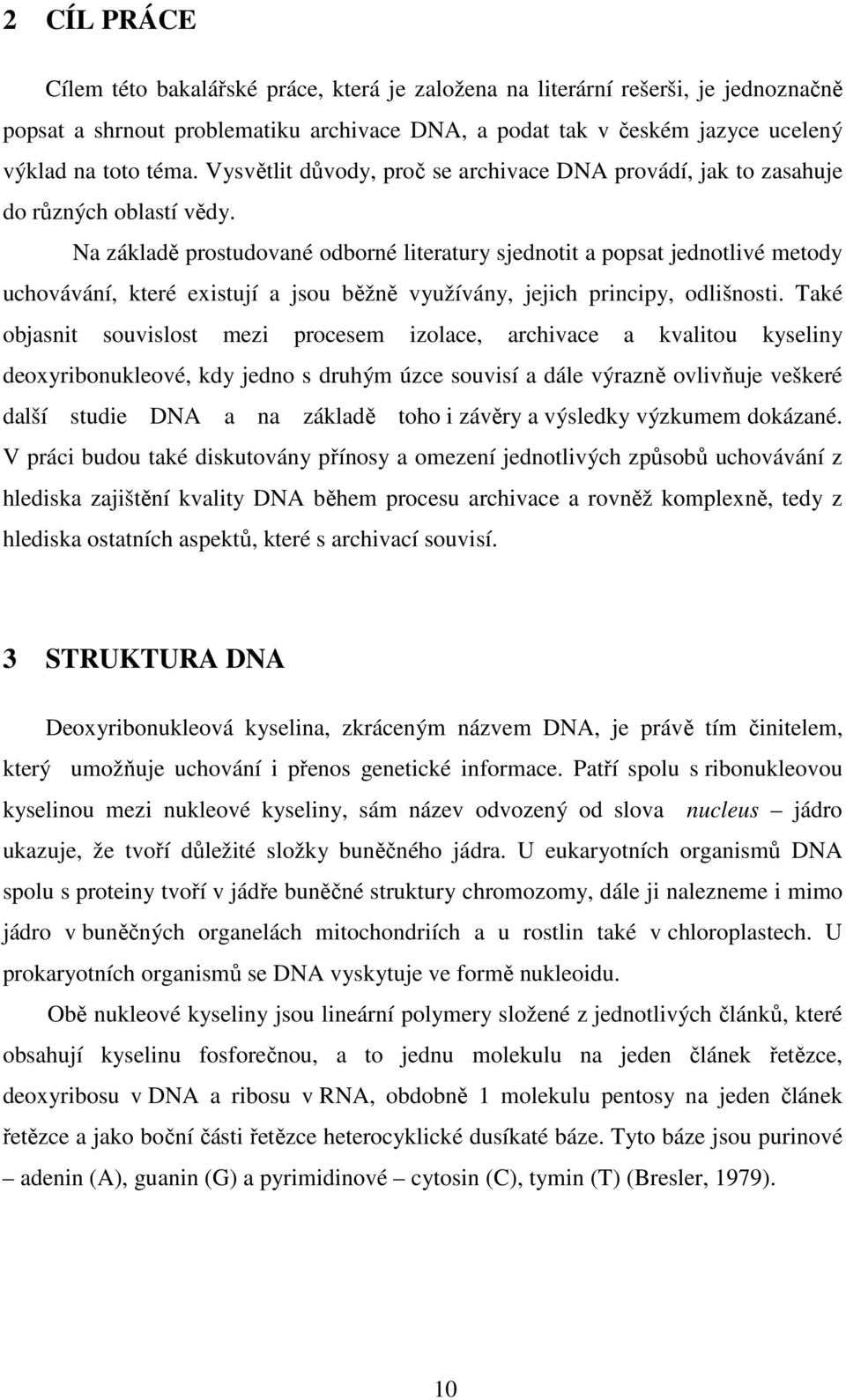 2 CÍL PRÁCE

Cílem této bakalářské práce, která je založena na literární rešerši, je jednoznačně popsat a shrnout problematiku archivace DNA, a podat tak v českém jazyce ucelený výklad na toto téma. Vysvětlit důvody, proč se archivace DNA provádí, jak to zasahuje do různých oblastí vědy.

Na základě prostudované odborné literatury sjednotit a popsat jednotlivé metody uchovávání, které existují a jsou běžně využívány, jejich principy, odlišnosti. Také objasnit souvislost mezi procesem izolace, archivace a kvalitou kyseliny deoxyribonukleové, kdy jedno s druhým úzce souvisí a dále výrazně ovlivňuje veškeré další studie DNA a na základě toho i závěry a výsledky výzkumem dokázané. V práci budou také diskutovány přínosy a omezení jednotlivých způsobů uchovávání z hlediska zajištění kvality DNA během procesu archivace a rovněž komplexně, tedy z hlediska ostatních aspektů, které s archivací souvisí.

3 STRUKTURA DNA

Deoxyribonukleová kyselina, zkráceným názvem DNA, je právě tím činitelem, který umožňuje uchování i přenos genetické informace. Patří spolu s ribonukleovou kyselinou mezi nukleové kyseliny, sám název odvozený od slova nucleus – jádro ukazuje, že tvoří důležité složky buněčného jádra. U eukaryotních organismů DNA spolu s proteiny tvoří v jádře buněčné struktury chromozomy, dále ji nalezneme i mimo jádro v buněčných organelách mitochondriích a u rostlin také v chloroplastech. U prokaryotních organismů se DNA vyskytuje ve formě nukleoidu.

Obě nukleové kyseliny jsou lineární polymery složené z jednotlivých článků, které obsahují kyselinu fosforečnou, a to jednu molekulu na jeden článek řetězce, deoxyribosu v DNA a ribosu v RNA, obdobně 1 molekulu pentosy na jeden článek řetězce a jako boční části řetězce heterocyklické dusíkaté báze. Tyto báze jsou purinové – adenin (A), guanin (G) a pyrimidinové – cytosin (C), tymin (T) (Bresler, 1979).

10